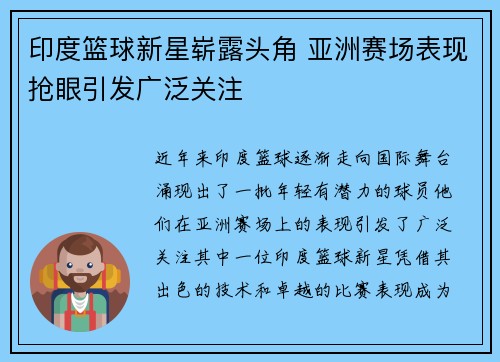 印度篮球新星崭露头角 亚洲赛场表现抢眼引发广泛关注

近年来印度篮球逐渐走向国际舞台涌现出了一批年轻有潜力的球员他们在亚洲赛场上的表现引发了广泛关注其中一位印度篮球新星凭借其出色的技术和卓越的比赛表现成为